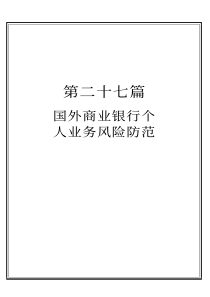 第二十七篇

国外商业银行个人业务风险防范